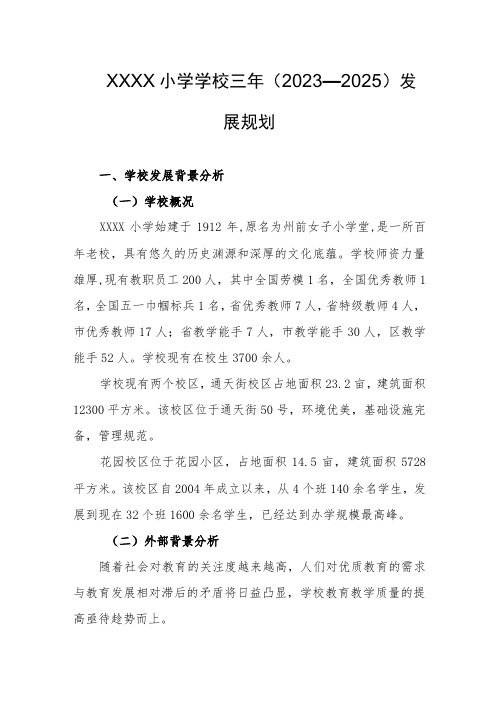 XXXX 小学学校三年（2023—2025）发展规划

一、学校发展背景分析

（一）学校概况

XXXX 小学始建于 1912 年,原名为州前女子小学堂,是一所百年老校，具有悠久的历史渊源和深厚的文化底蕴。学校师资力量雄厚,现有教职员工 200 人，其中全国劳模 1 名，全国优秀教师 1 名,全国五一巾帼标兵 1 名，省优秀教师 7 人，省特级教师 4 人，市优秀教师 17 人；省教学能手 7 人，市教学能手 30 人，区教学能手 52 人。学校现有在校生 3700 余人。

学校现有两个校区，通天街校区占地面积 23.2 亩，建筑面积 12300 平方米。该校区位于通天街 50 号，环境优美，基础设施完备，管理规范。

花园校区位于花园小区，占地面积 14.5 亩，建筑面积 5728 平方米。该校区自 2004 年成立以来，从 4 个班 140 余名学生，发展到现在 32 个班 1600 余名学生，已经达到办学规模最高峰。

（二）外部背景分析

随着社会对教育的关注度越来越高，人们对优质教育的需求与教育发展相对滞后的矛盾将日益凸显，学校教育教学质量的提高亟待趁势而上。